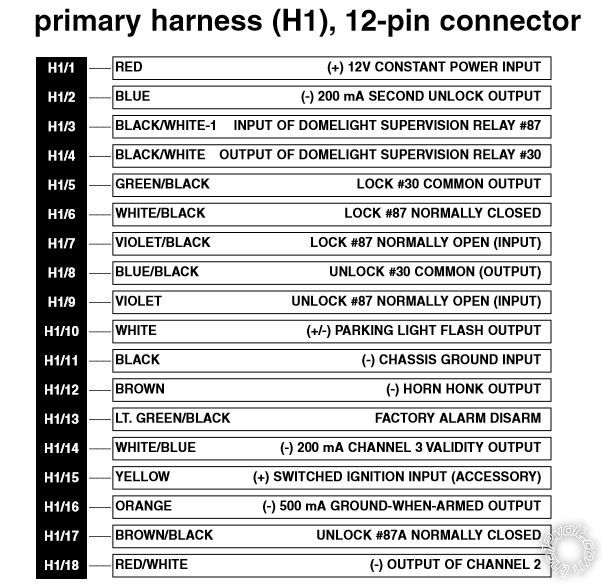 primary harness (H1), 12-pin connector

| | | |
|---|---|---|
| H1/1 | RED | (+) 12V CONSTANT POWER INPUT |
| H1/2 | BLUE | (-) 200 mA SECOND UNLOCK OUTPUT |
| H1/3 | BLACK/WHITE-1 | INPUT OF DOMELIGHT SUPERVISION RELAY #87 |
| H1/4 | BLACK/WHITE | OUTPUT OF DOMELIGHT SUPERVISION RELAY #30 |
| H1/5 | GREEN/BLACK | LOCK #30 COMMON OUTPUT |
| H1/6 | WHITE/BLACK | LOCK #87 NORMALLY CLOSED |
| H1/7 | VIOLET/BLACK | LOCK #87 NORMALLY OPEN (INPUT) |
| H1/8 | BLUE/BLACK | UNLOCK #30 COMMON (OUTPUT) |
| H1/9 | VIOLET | UNLOCK #87 NORMALLY OPEN (INPUT) |
| H1/10 | WHITE | (+/-) PARKING LIGHT FLASH OUTPUT |
| H1/11 | BLACK | (-) CHASSIS GROUND INPUT |
| H1/12 | BROWN | (-) HORN HONK OUTPUT |
| H1/13 | LT. GREEN/BLACK | FACTORY ALARM DISARM |
| H1/14 | WHITE/BLUE | (-) 200 mA CHANNEL 3 VALIDITY OUTPUT |
| H1/15 | YELLOW | (+) SWITCHED IGNITION INPUT (ACCESSORY) |
| H1/16 | ORANGE | (-) 500 mA GROUND-WHEN-ARMED OUTPUT |
| H1/17 | BROWN/BLACK | UNLOCK #87A NORMALLY CLOSED |
| H1/18 | RED/WHITE | (-) OUTPUT OF CHANNEL 2 |